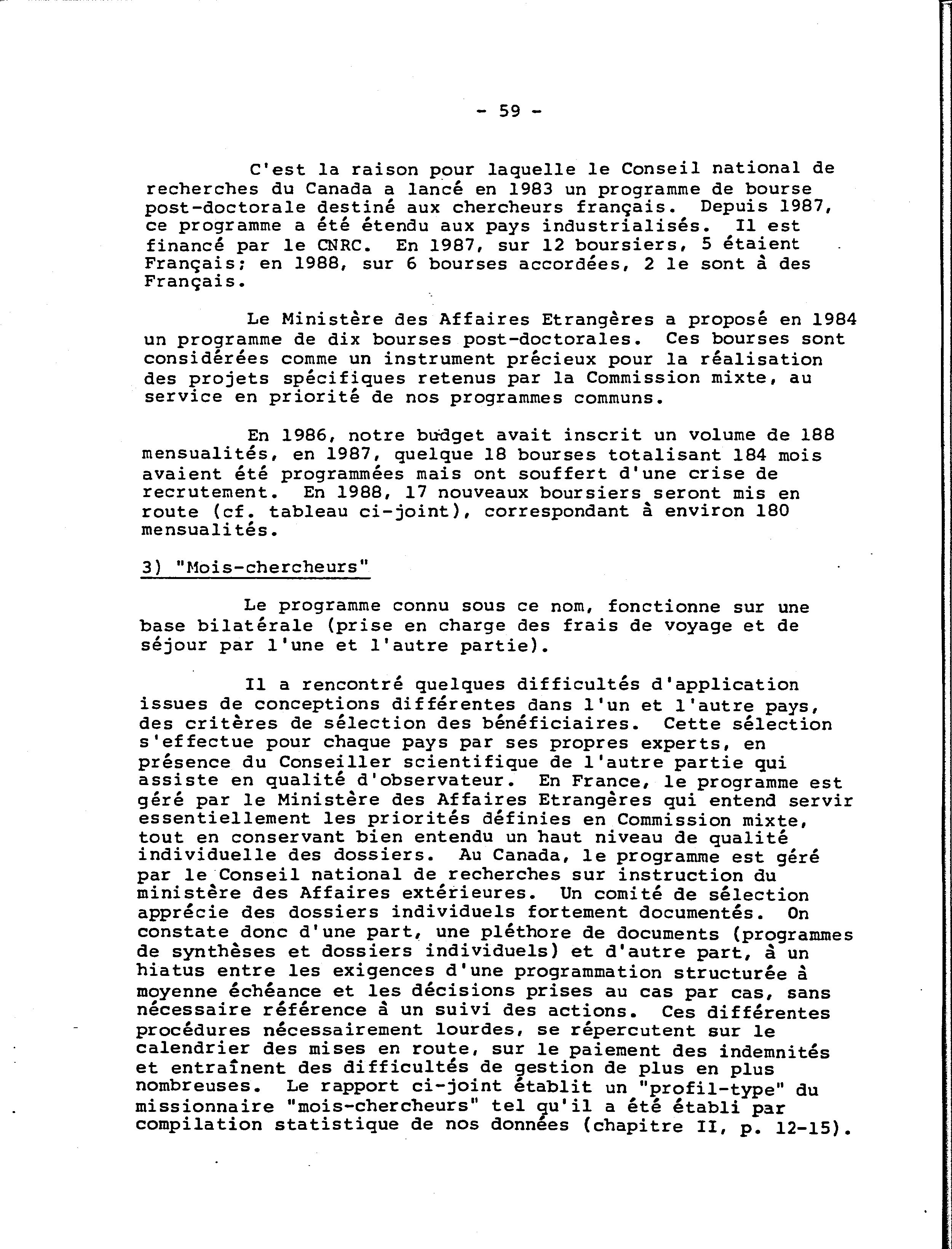 - 59 -

C'est la raison pour laquelle le Conseil national de recherches du Canada a lancé en 1983 un programme de bourse post-doctorale destiné aux chercheurs français. Depuis 1987, ce programme a été étendu aux pays industrialisés. Il est financé par le CNRC. En 1987, sur 12 boursiers, 5 étaient Français; en 1988, sur 6 bourses accordées, 2 le sont à des Français.

Le Ministère des Affaires Etrangères a proposé en 1984 un programme de dix bourses post-doctorales. Ces bourses sont considérées comme un instrument précieux pour la réalisation des projets spécifiques retenus par la Commission mixte, au service en priorité de nos programmes communs.

En 1986, notre budget avait inscrit un volume de 188 mensualités, en 1987, quelque 18 bourses totalisant 184 mois avaient été programmées mais ont souffert d'une crise de recrutement. En 1988, 17 nouveaux boursiers seront mis en route (cf. tableau ci-joint), correspondant à environ 180 mensualités.

3) "Mois-chercheurs"

Le programme connu sous ce nom, fonctionne sur une base bilatérale (prise en charge des frais de voyage et de séjour par l'une et l'autre partie).

Il a rencontré quelques difficultés d'application issues de conceptions différentes dans l'un et l'autre pays, des critères de sélection des bénéficiaires. Cette sélection s'effectue pour chaque pays par ses propres experts, en présence du Conseiller scientifique de l'autre partie qui assiste en qualité d'observateur. En France, le programme est géré par le Ministère des Affaires Etrangères qui entend servir essentiellement les priorités définies en Commission mixte, tout en conservant bien entendu un haut niveau de qualité individuelle des dossiers. Au Canada, le programme est géré par le Conseil national de recherches sur instruction du ministère des Affaires extérieures. Un comité de sélection apprécie des dossiers individuels fortement documentés. On constate donc d'une part, une pléthore de documents (programmes de synthèses et dossiers individuels) et d'autre part, à un hiatus entre les exigences d'une programmation structurée à moyenne échéance et les décisions prises au cas par cas, sans nécessaire référence à un suivi des actions. Ces différentes procédures nécessairement lourdes, se répercutent sur le calendrier des mises en route, sur le paiement des indemnités et entraînent des difficultés de gestion de plus en plus nombreuses. Le rapport ci-joint établit un "profil-type" du missionnaire "mois-chercheurs" tel qu'il a été établi par compilation statistique de nos données (chapitre II, p. 12-15).